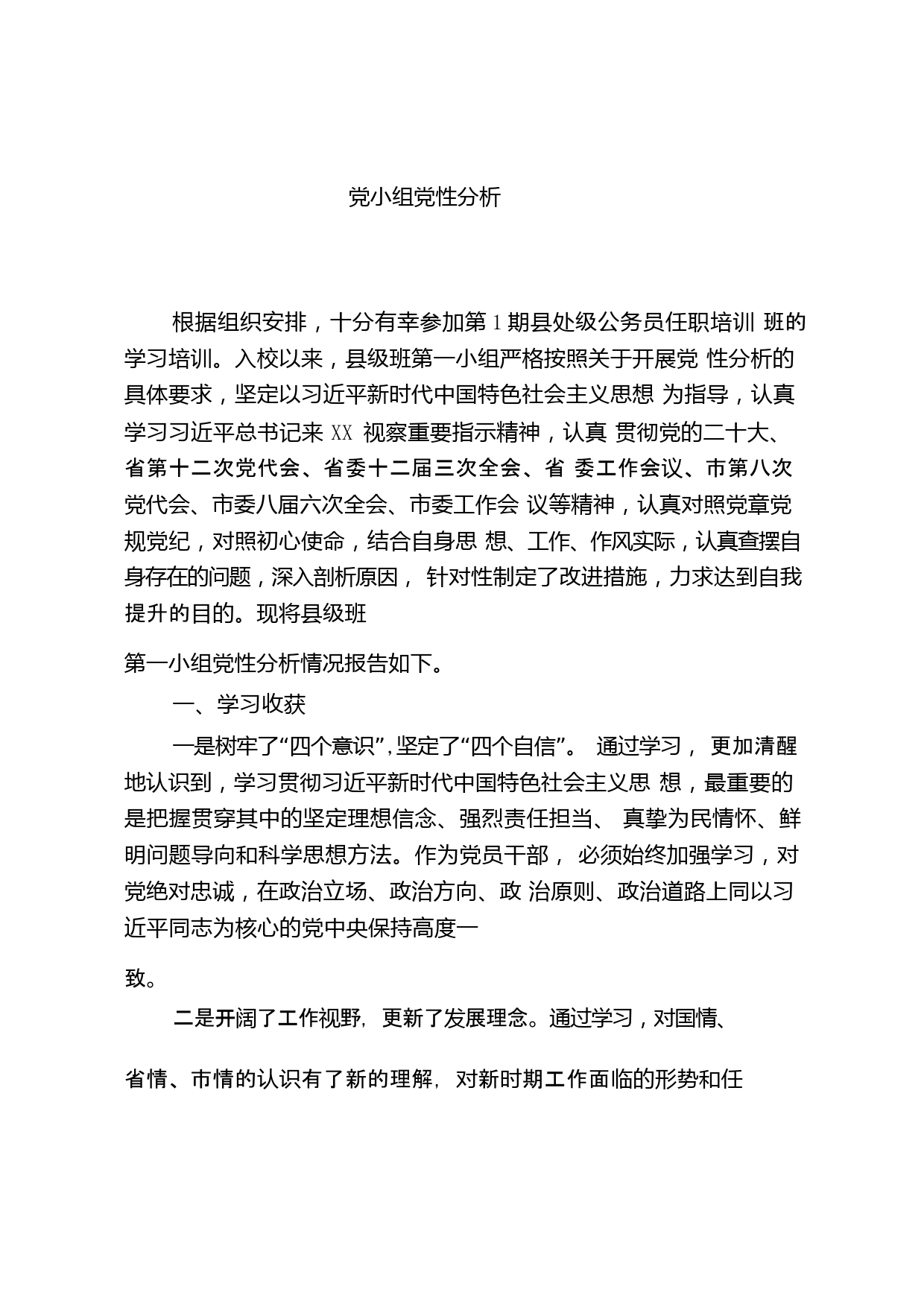 党小组党性分析

根据组织安排，十分有幸参加第 1 期县处级公务员任职培训 班的学习培训。入校以来，县级班第一小组严格按照关于开展党 性分析的具体要求，坚定以习近平新时代中国特色社会主义思想 为指导，认真学习习近平总书记来 XX 视察重要指示精神，认真 贯彻党的二十大、省第十二次党代会、省委十二届三次全会、省 委工作会议、市第八次党代会、市委八届六次全会、市委工作会 议等精神，认真对照党章党规党纪，对照初心使命，结合自身思 想、工作、作风实际，认真查摆自身存在的问题，深入剖析原因， 针对性制定了改进措施，力求达到自我提升的目的。现将县级班

第一小组党性分析情况报告如下。

一、学习收获

一是树牢了“四个意识”，坚定了“四个自信”。 通过学习， 更加清醒地认识到，学习贯彻习近平新时代中国特色社会主义思 想，最重要的是把握贯穿其中的坚定理想信念、强烈责任担当、 真挚为民情怀、鲜明问题导向和科学思想方法。作为党员干部， 必须始终加强学习，对党绝对忠诚，在政治立场、政治方向、政 治原则、政治道路上同以习近平同志为核心的党中央保持高度一

致。

二是开阔了工作视野，更新了发展理念。通过学习，对国情、

省情、市情的认识有了新的理解，对新时期工作面临的形势和任